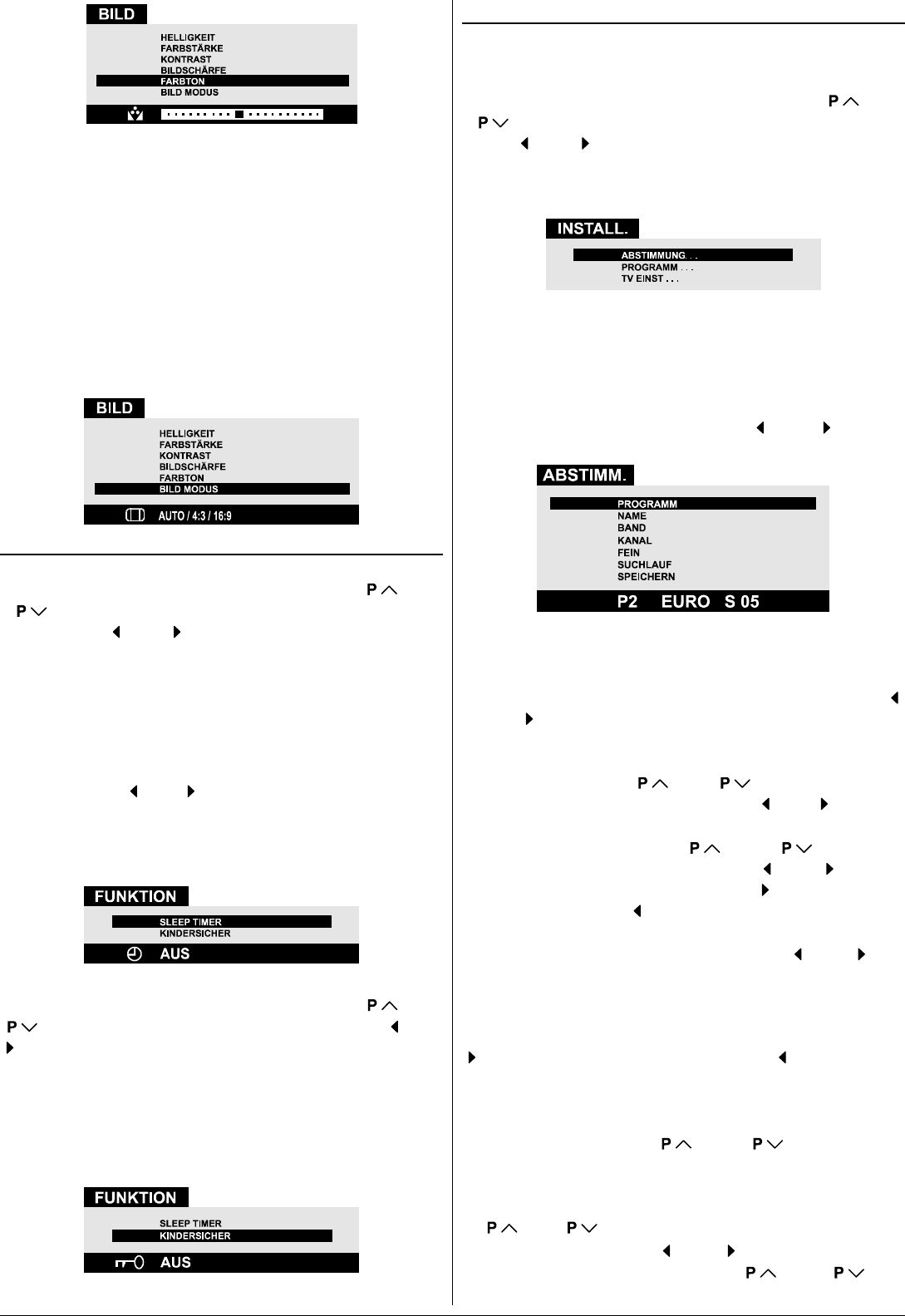 BILD

HELLIGKEIT
FARBSTÄRKE
KONTRAST
BILDSCHÄRFE
FARBTON
BILD MODUS

BILD

HELLIGKEIT
FARBSTÄRKE
KONTRAST
BILDSCHÄRFE
FARBTON
BILD MODUS

AUTO / 4:3 / 16:9

P
P

FUNKTION

SLEEP TIMER
KINDERSICHER

AUS

P
P

FUNKTION

SLEEP TIMER
KINDERSICHER

AUS

P
P

INSTALL.

ABSTIMMUNG. . .
PROGRAMM . . .
TV EINST . . .

ABSTIMM.

PROGRAMM
NAME
BAND
KANAL
FEIN
SUCHLAUF
SPEICHERN

P2 EURO S 05

P P
P P
P P
P P
P P